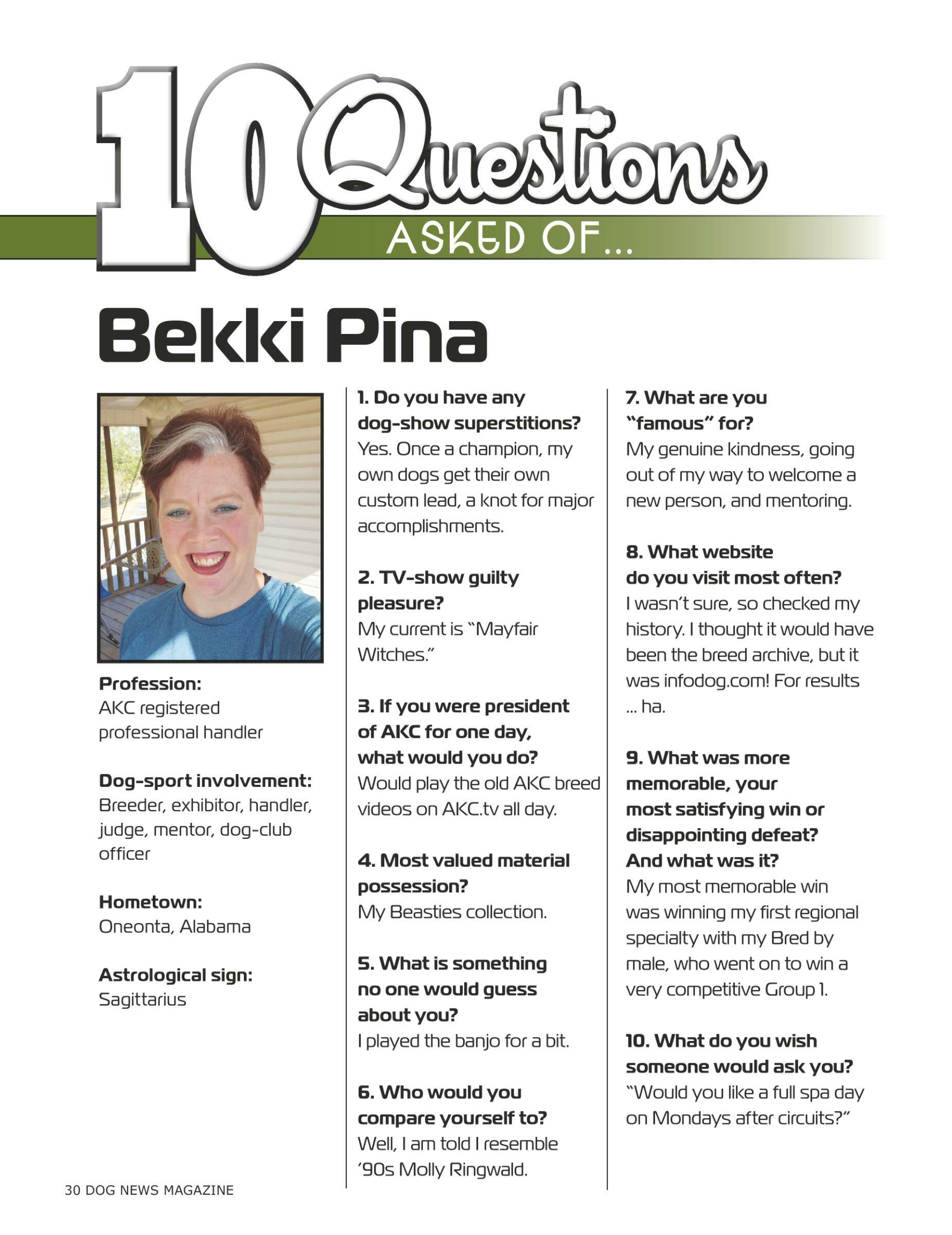 10 Questions
ASKED OF...

Bekki Pina

Profession:
AKC registered professional handler

Dog-sport involvement:
Breeder, exhibitor, handler, judge, mentor, dog-club officer

Hometown:
Oneonta, Alabama

Astrological sign:
Sagittarius

1. Do you have any dog-show superstitions?
Yes. Once a champion, my own dogs get their own custom lead, a knot for major accomplishments.

2. TV-show guilty pleasure?
My current is "Mayfair Witches."

3. If you were president of AKC for one day, what would you do?
Would play the old AKC breed videos on AKC.tv all day.

4. Most valued material possession?
My Beasties collection.

5. What is something no one would guess about you?
I played the banjo for a bit.

6. Who would you compare yourself to?
Well, I am told I resemble '90s Molly Ringwald.

7. What are you "famous" for?
My genuine kindness, going out of my way to welcome a new person, and mentoring.

8. What website do you visit most often?
I wasn't sure, so checked my history. I thought it would have been the breed archive, but it was infodog.com! For results ... ha.

9. What was more memorable, your most satisfying win or disappointing defeat? And what was it?
My most memorable win was winning my first regional specialty with my Bred by male, who went on to win a very competitive Group 1.

10. What do you wish someone would ask you?
"Would you like a full spa day on Mondays after circuits?"

30 DOG NEWS MAGAZINE